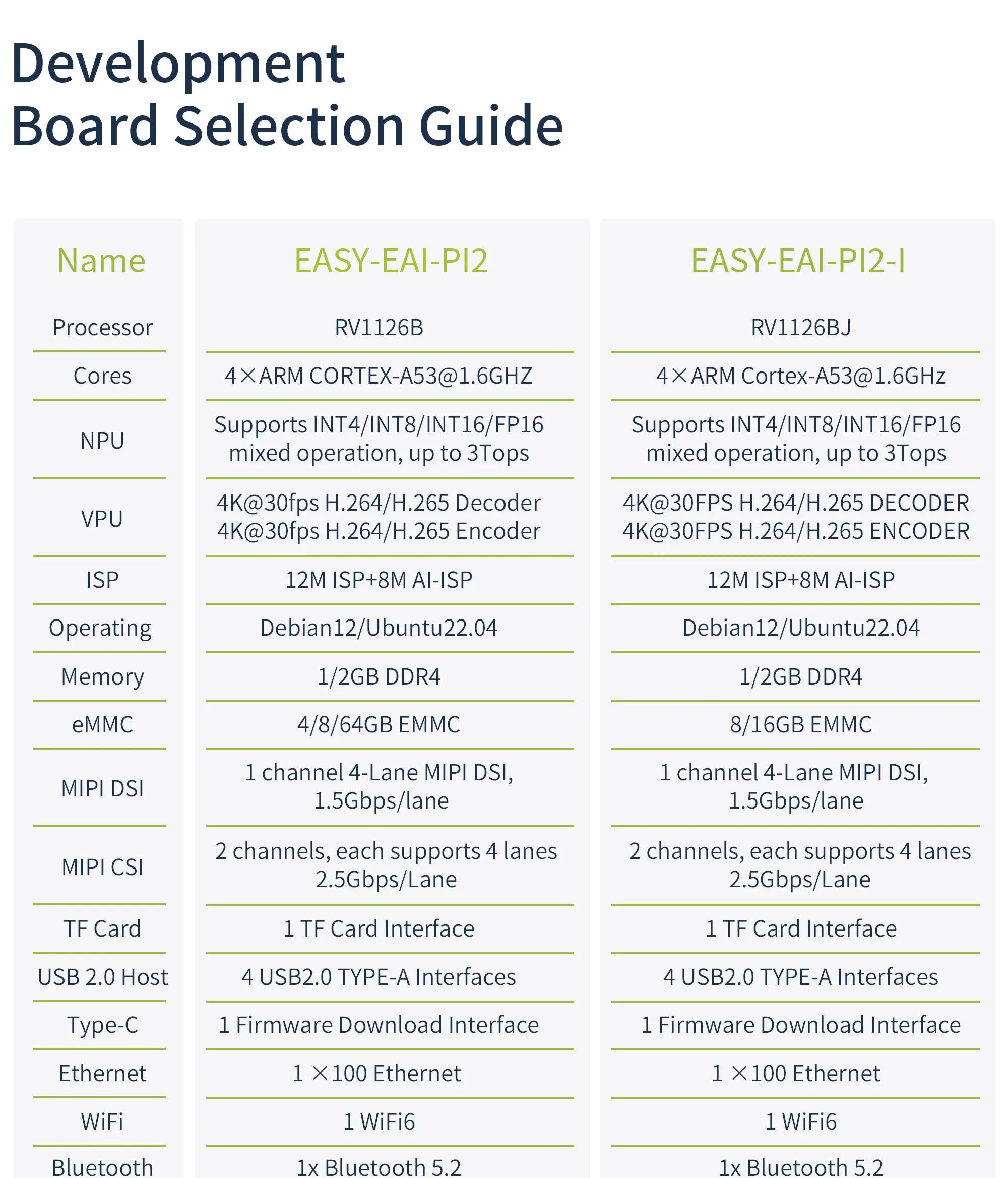 Development Board Selection Guide

| Name | EASY-EAI-PI2 | EASY-EAI-PI2-I |
|---|---|---|
| Processor | RV1126B | RV1126BJ |
| Cores | 4×ARM CORTEX-A53@1.6GHZ | 4×ARM Cortex-A53@1.6GHz |
| NPU | Supports INT4/INT8/INT16/FP16 mixed operation, up to 3Tops | Supports INT4/INT8/INT16/FP16 mixed operation, up to 3Tops |
| VPU | 4K@30fps H.264/H.265 Decoder 4K@30fps H.264/H.265 Encoder | 4K@30FPS H.264/H.265 DECODER 4K@30FPS H.264/H.265 ENCODER |
| ISP | 12M ISP+8M AI-ISP | 12M ISP+8M AI-ISP |
| Operating | Debian12/Ubuntu22.04 | Debian12/Ubuntu22.04 |
| Memory | 1/2GB DDR4 | 1/2GB DDR4 |
| eMMC | 4/8/64GB EMMC | 8/16GB EMMC |
| MIPI DSI | 1 channel 4-Lane MIPI DSI, 1.5Gbps/lane | 1 channel 4-Lane MIPI DSI, 1.5Gbps/lane |
| MIPI CSI | 2 channels, each supports 4 lanes 2.5Gbps/Lane | 2 channels, each supports 4 lanes 2.5Gbps/Lane |
| TF Card | 1 TF Card Interface | 1 TF Card Interface |
| USB 2.0 Host | 4 USB2.0 TYPE-A Interfaces | 4 USB2.0 TYPE-A Interfaces |
| Type-C | 1 Firmware Download Interface | 1 Firmware Download Interface |
| Ethernet | 1 ×100 Ethernet | 1 ×100 Ethernet |
| WiFi | 1 WiFi6 | 1 WiFi6 |
| Bluetooth | 1x Bluetooth 5.2 | 1x Bluetooth 5.2 |